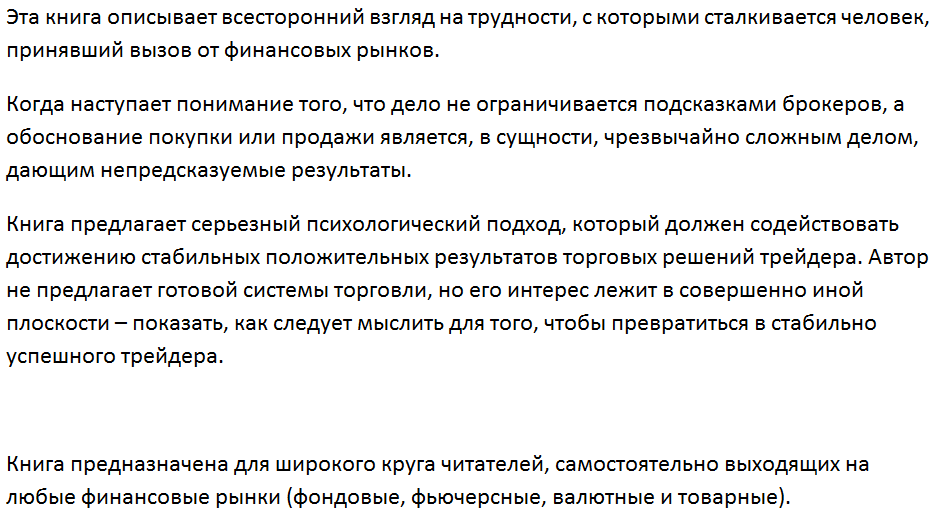 Эта книга описывает всесторонний взгляд на трудности, с которыми сталкивается человек, принявший вызов от финансовых рынков.

Когда наступает понимание того, что дело не ограничивается подсказками брокеров, а обоснование покупки или продажи является, в сущности, чрезвычайно сложным делом, дающим непредсказуемые результаты.

Книга предлагает серьезный психологический подход, который должен содействовать достижению стабильных положительных результатов торговых решений трейдера. Автор не предлагает готовой системы торговли, но его интерес лежит в совершенно иной плоскости – показать, как следует мыслить для того, чтобы превратиться в стабильно успешного трейдера.

Книга предназначена для широкого круга читателей, самостоятельно выходящих на любые финансовые рынки (фондовые, фьючерсные, валютные и товарные).